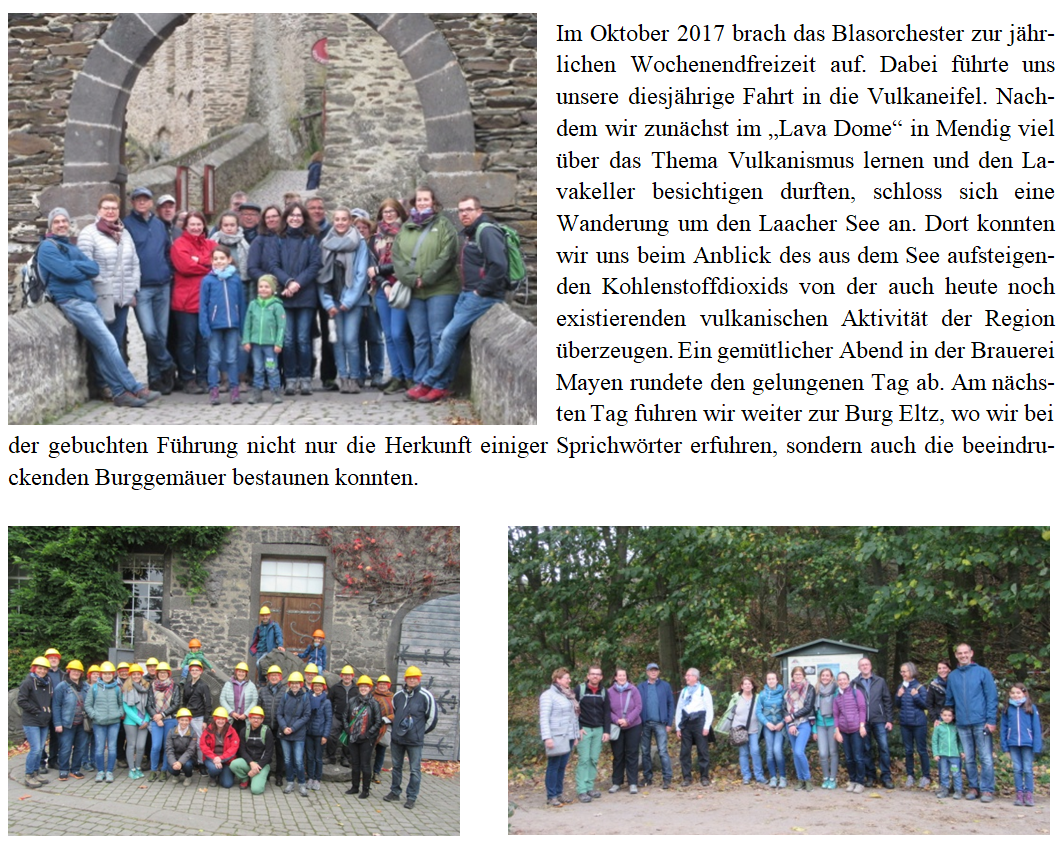 Im Oktober 2017 brach das Blasorchester zur jährlichen Wochenendfreizeit auf. Dabei führte uns unsere diesjährige Fahrt in die Vulkaneifel. Nachdem wir zunächst im „Lava Dome“ in Mendig viel über das Thema Vulkanismus lernen und den Lavakeller besichtigen durften, schloss sich eine Wanderung um den Laacher See an. Dort konnten wir uns beim Anblick des aus dem See aufsteigenden Kohlenstoffdioxids von der auch heute noch existierenden vulkanischen Aktivität der Region überzeugen. Ein gemütlicher Abend in der Brauerei Mayen rundete den gelungenen Tag ab. Am nächsten Tag fuhren wir weiter zur Burg Eltz, wo wir bei der gebuchten Führung nicht nur die Herkunft einiger Sprichwörter erfuhren, sondern auch die beeindruckenden Burggemäuer bestaunen konnten.